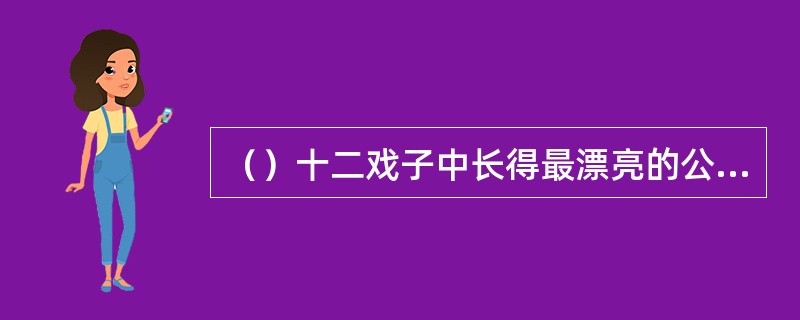 （）十二戏子中长得最漂亮的公...